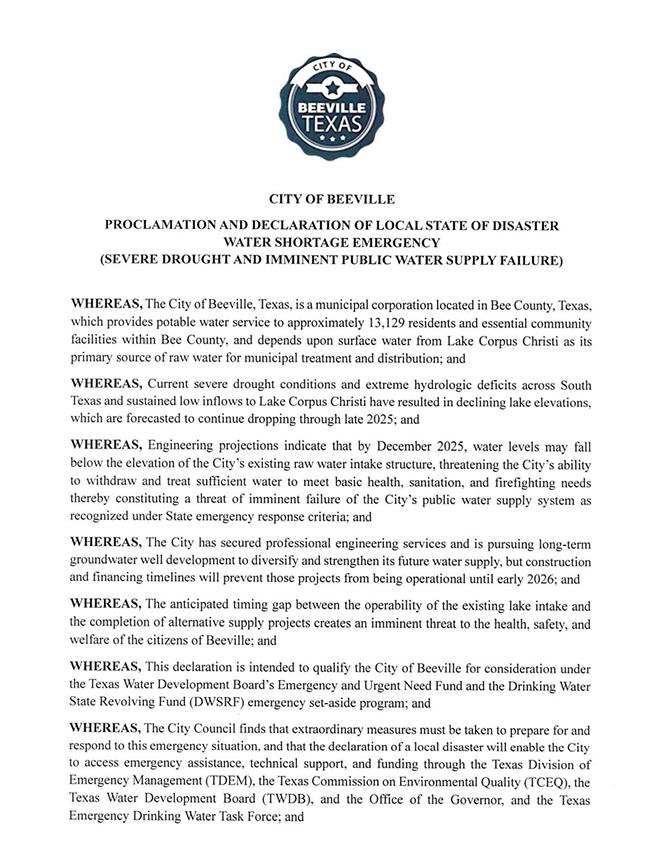 CITY OF
BEEVILLE
TEXAS

CITY OF BEEVILLE

PROCLAMATION AND DECLARATION OF LOCAL STATE OF DISASTER
WATER SHORTAGE EMERGENCY
(SEVERE DROUGHT AND IMMINENT PUBLIC WATER SUPPLY FAILURE)

WHEREAS, The City of Beeville, Texas, is a municipal corporation located in Bee County, Texas, which provides potable water service to approximately 13,129 residents and essential community facilities within Bee County, and depends upon surface water from Lake Corpus Christi as its primary source of raw water for municipal treatment and distribution; and

WHEREAS, Current severe drought conditions and extreme hydrologic deficits across South Texas and sustained low inflows to Lake Corpus Christi have resulted in declining lake elevations, which are forecasted to continue dropping through late 2025; and

WHEREAS, Engineering projections indicate that by December 2025, water levels may fall below the elevation of the City's existing raw water intake structure, threatening the City's ability to withdraw and treat sufficient water to meet basic health, sanitation, and firefighting needs thereby constituting a threat of imminent failure of the City's public water supply system as recognized under State emergency response criteria; and

WHEREAS, The City has secured professional engineering services and is pursuing long-term groundwater well development to diversify and strengthen its future water supply, but construction and financing timelines will prevent those projects from being operational until early 2026; and

WHEREAS, The anticipated timing gap between the operability of the existing lake intake and the completion of alternative supply projects creates an imminent threat to the health, safety, and welfare of the citizens of Beeville; and

WHEREAS, This declaration is intended to qualify the City of Beeville for consideration under the Texas Water Development Board's Emergency and Urgent Need Fund and the Drinking Water State Revolving Fund (DWSRF) emergency set-aside program; and

WHEREAS, The City Council finds that extraordinary measures must be taken to prepare for and respond to this emergency situation, and that the declaration of a local disaster will enable the City to access emergency assistance, technical support, and funding through the Texas Division of Emergency Management (TDEM), the Texas Commission on Environmental Quality (TCEQ), the Texas Water Development Board (TWDB), and the Office of the Governor, and the Texas Emergency Drinking Water Task Force; and